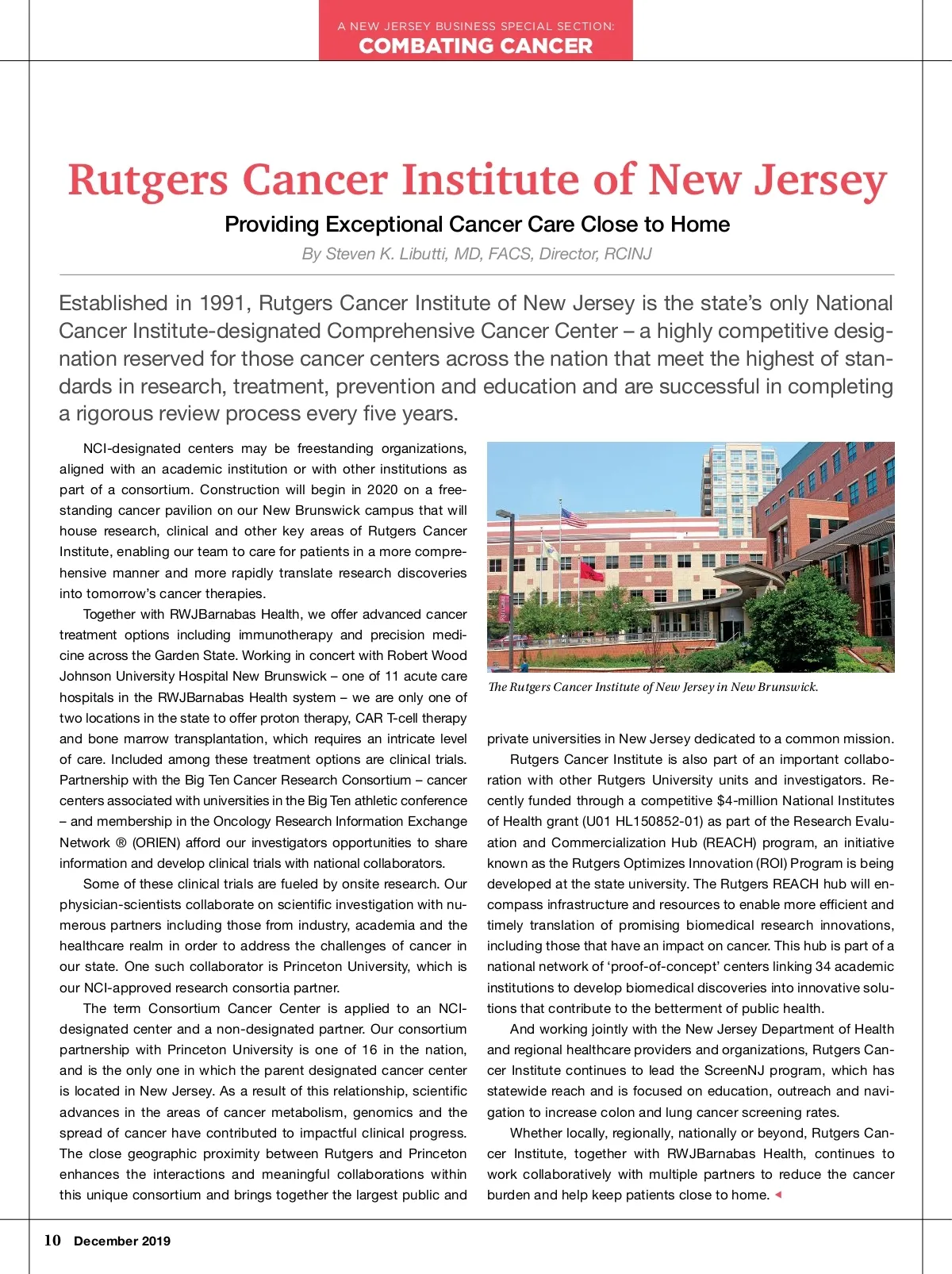 A NEW JERSEY BUSINESS SPECIAL SECTION:
COMBATING CANCER

Rutgers Cancer Institute of New Jersey

Providing Exceptional Cancer Care Close to Home

By Steven K. Libutti, MD, FACS, Director, RCINJ

Established in 1991, Rutgers Cancer Institute of New Jersey is the state's only National Cancer Institute-designated Comprehensive Cancer Center – a highly competitive designation reserved for those cancer centers across the nation that meet the highest of standards in research, treatment, prevention and education and are successful in completing a rigorous review process every five years.

NCI-designated centers may be freestanding organizations, aligned with an academic institution or with other institutions as part of a consortium. Construction will begin in 2020 on a freestanding cancer pavilion on our New Brunswick campus that will house research, clinical and other key areas of Rutgers Cancer Institute, enabling our team to care for patients in a more comprehensive manner and more rapidly translate research discoveries into tomorrow's cancer therapies.

Together with RWJBarnabas Health, we offer advanced cancer treatment options including immunotherapy and precision medicine across the Garden State. Working in concert with Robert Wood Johnson University Hospital New Brunswick – one of 11 acute care hospitals in the RWJBarnabas Health system – we are only one of two locations in the state to offer proton therapy, CAR T-cell therapy and bone marrow transplantation, which requires an intricate level of care. Included among these treatment options are clinical trials. Partnership with the Big Ten Cancer Research Consortium – cancer centers associated with universities in the Big Ten athletic conference – and membership in the Oncology Research Information Exchange Network ® (ORIEN) afford our investigators opportunities to share information and develop clinical trials with national collaborators.

Some of these clinical trials are fueled by onsite research. Our physician-scientists collaborate on scientific investigation with numerous partners including those from industry, academia and the healthcare realm in order to address the challenges of cancer in our state. One such collaborator is Princeton University, which is our NCI-approved research consortia partner.

The term Consortium Cancer Center is applied to an NCI-designated center and a non-designated partner. Our consortium partnership with Princeton University is one of 16 in the nation, and is the only one in which the parent designated cancer center is located in New Jersey. As a result of this relationship, scientific advances in the areas of cancer metabolism, genomics and the spread of cancer have contributed to impactful clinical progress. The close geographic proximity between Rutgers and Princeton enhances the interactions and meaningful collaborations within this unique consortium and brings together the largest public and

RUTGERS

The Rutgers Cancer Institute of New Jersey in New Brunswick.

private universities in New Jersey dedicated to a common mission.

Rutgers Cancer Institute is also part of an important collaboration with other Rutgers University units and investigators. Recently funded through a competitive $4-million National Institutes of Health grant (U01 HL150852-01) as part of the Research Evaluation and Commercialization Hub (REACH) program, an initiative known as the Rutgers Optimizes Innovation (ROI) Program is being developed at the state university. The Rutgers REACH hub will encompass infrastructure and resources to enable more efficient and timely translation of promising biomedical research innovations, including those that have an impact on cancer. This hub is part of a national network of 'proof-of-concept' centers linking 34 academic institutions to develop biomedical discoveries into innovative solutions that contribute to the betterment of public health.

And working jointly with the New Jersey Department of Health and regional healthcare providers and organizations, Rutgers Cancer Institute continues to lead the ScreenNJ program, which has statewide reach and is focused on education, outreach and navigation to increase colon and lung cancer screening rates.

Whether locally, regionally, nationally or beyond, Rutgers Cancer Institute, together with RWJBarnabas Health, continues to work collaboratively with multiple partners to reduce the cancer burden and help keep patients close to home.

10 December 2019